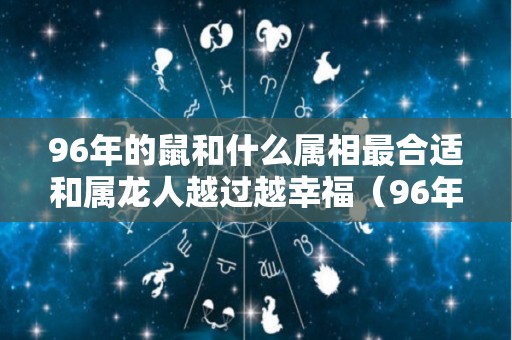 96年的鼠和什么属相最合适和属龙人越过越幸福（96年